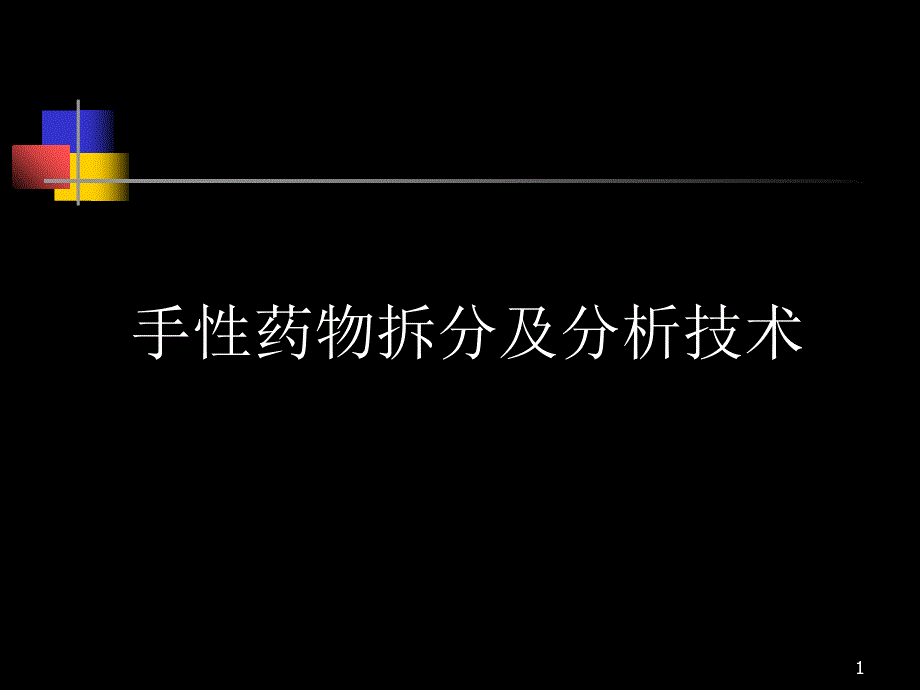 手性药物拆分及分析技术

1